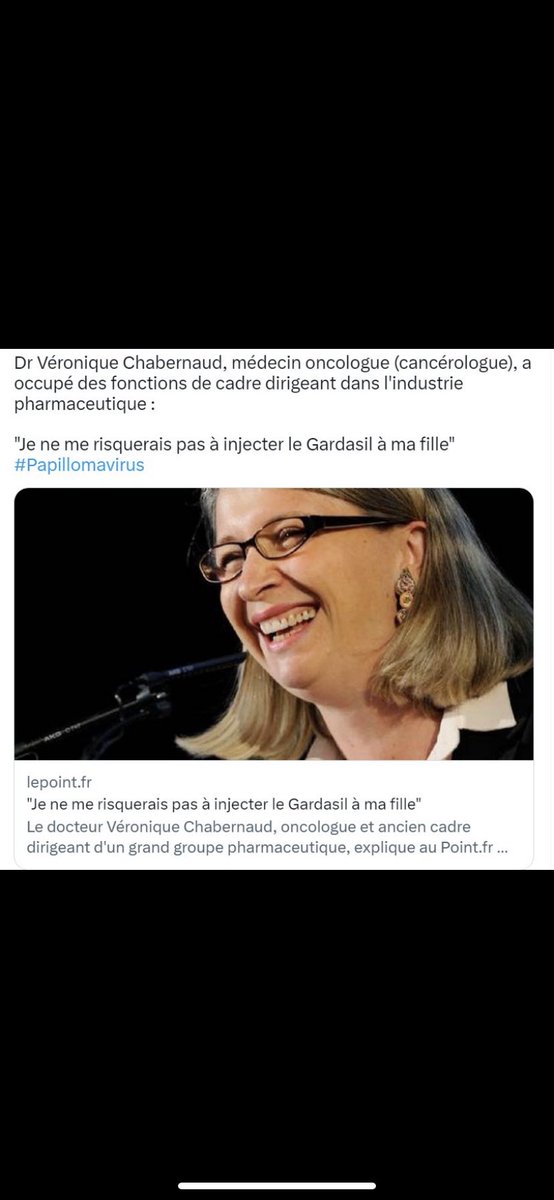 Dr Véronique Chabernaud, médecin oncologue (cancérologue), a occupé des fonctions de cadre dirigeant dans l'industrie pharmaceutique :

"Je ne me risquerais pas à injecter le Gardasil à ma fille" #Papillomavirus

lepoint.fr
"Je ne me risquerais pas à injecter le Gardasil à ma fille"
Le docteur Véronique Chabernaud, oncologue et ancien cadre dirigeant d'un grand groupe pharmaceutique, explique au Point.fr ...